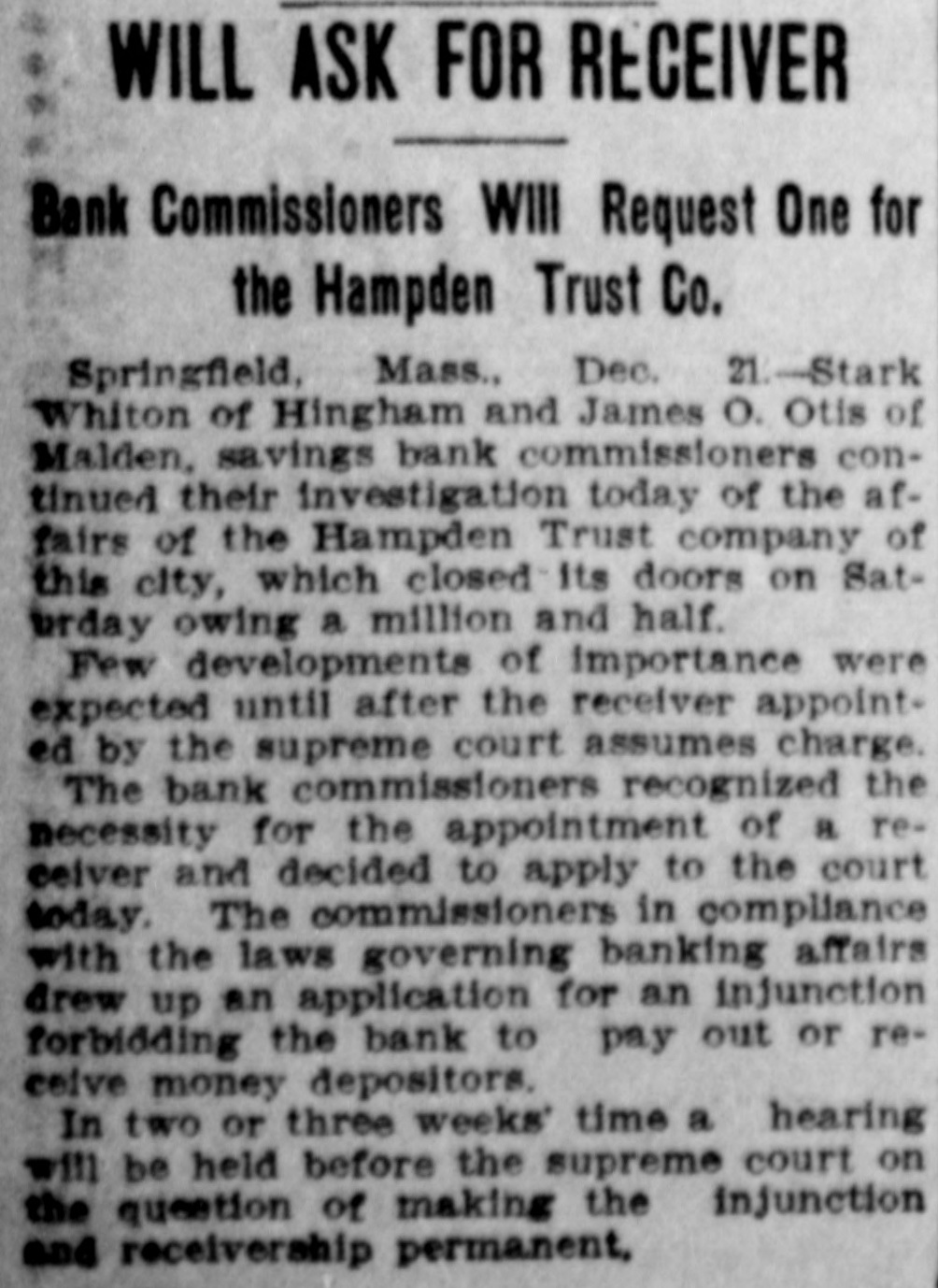 WILL ASK FOR RECEIVER

Bank Commissioners Will Request One for the Hampden Trust Co.

Springfield, Mass., Dec. 21.—Stark Whiton of Hingham and James O. Otis of Malden, savings bank commissioners continued their investigation today of the affairs of the Hampden Trust company of this city, which closed its doors on Saturday owing a million and half.

Few developments of importance were expected until after the receiver appointed by the supreme court assumes charge.

The bank commissioners recognized the necessity for the appointment of a receiver and decided to apply to the court today. The commissioners in compliance with the laws governing banking affairs drew up an application for an injunction forbidding the bank to pay out or receive money depositors.

In two or three weeks' time a hearing will be held before the supreme court on the question of making the injunction and receivership permanent.